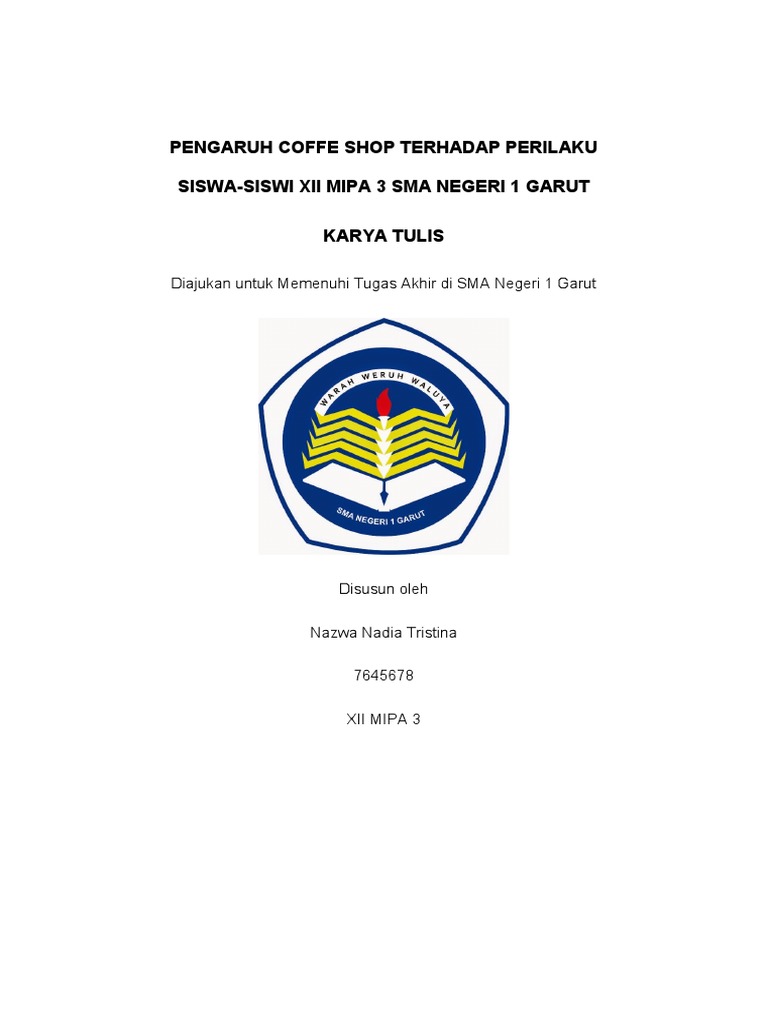 PENGARUH COFFE SHOP TERHADAP PERILAKU

SISWA-SISWI XII MIPA 3 SMA NEGERI 1 GARUT

KARYA TULIS

Diajukan untuk Memenuhi Tugas Akhir di SMA Negeri 1 Garut

WARAH WERUH WALUYA

SMA NEGERI 1 GARUT

Disusun oleh

Nazwa Nadia Tristina

7645678

XII MIPA 3